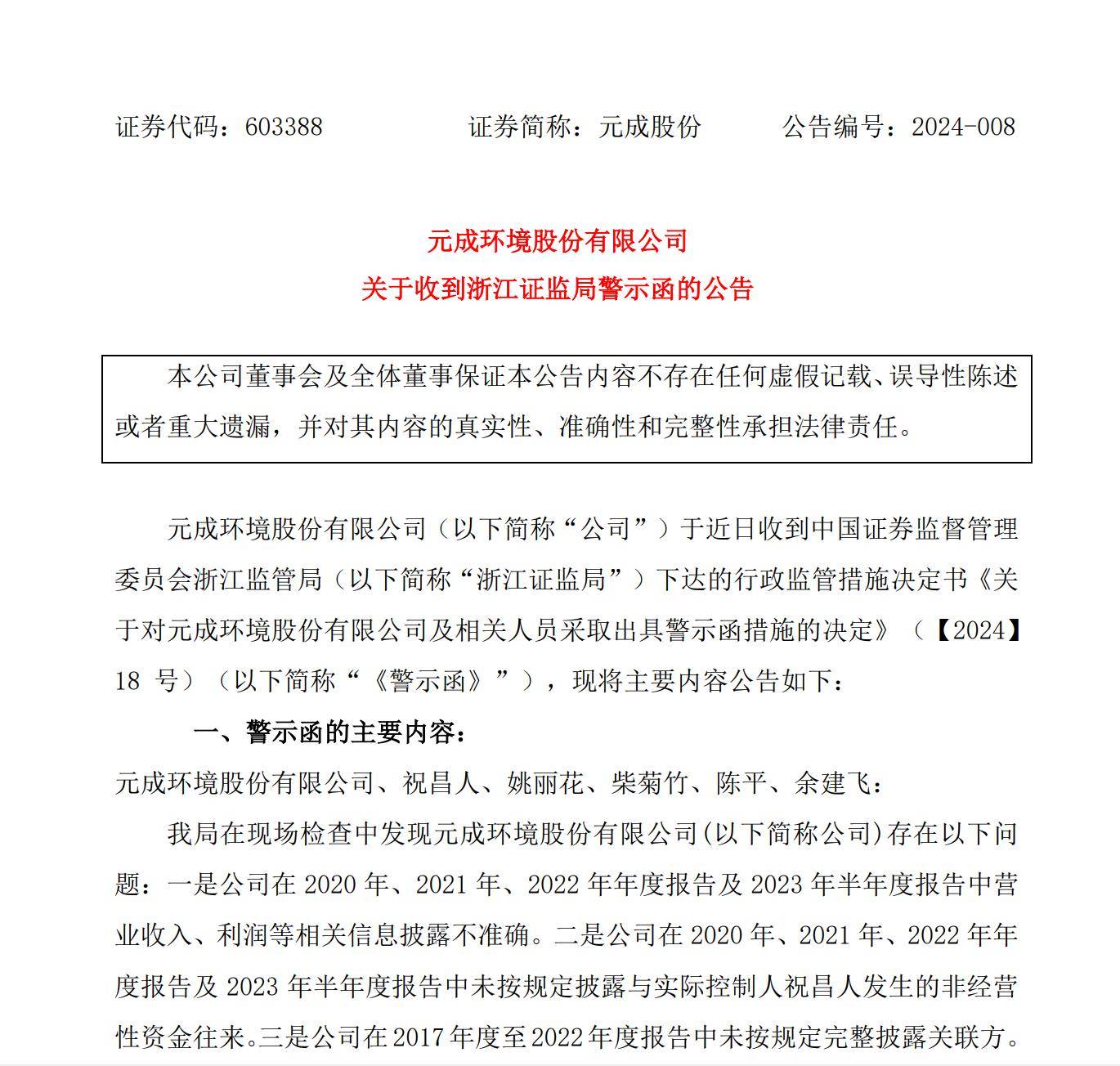 证券代码：603388　　证券简称：元成股份　　公告编号：2024-008

元成环境股份有限公司
关于收到浙江证监局警示函的公告

本公司董事会及全体董事保证本公告内容不存在任何虚假记载、误导性陈述或者重大遗漏，并对其内容的真实性、准确性和完整性承担法律责任。

元成环境股份有限公司（以下简称“公司”）于近日收到中国证券监督管理委员会浙江监管局（以下简称“浙江证监局”）下达的行政监管措施决定书《关于对元成环境股份有限公司及相关人员采取出具警示函措施的决定》（【2024】18 号）（以下简称“《警示函》”），现将主要内容公告如下：

一、警示函的主要内容：

元成环境股份有限公司、祝昌人、姚丽花、柴菊竹、陈平、余建飞：

我局在现场检查中发现元成环境股份有限公司(以下简称公司)存在以下问题：一是公司在 2020 年、2021 年、2022 年年度报告及 2023 年半年度报告中营业收入、利润等相关信息披露不准确。二是公司在 2020 年、2021 年、2022 年年度报告及 2023 年半年度报告中未按规定披露与实际控制人祝昌人发生的非经营性资金往来。三是公司在 2017 年度至 2022 年度报告中未按规定完整披露关联方。